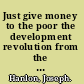 Just give money to the poor the development revolution from the ...

Hanlon, Joseph.